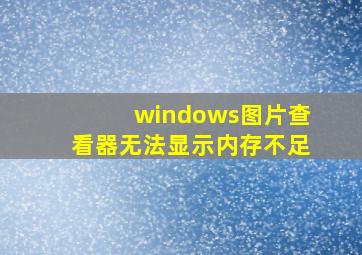 windows图片查看器无法显示内存不足